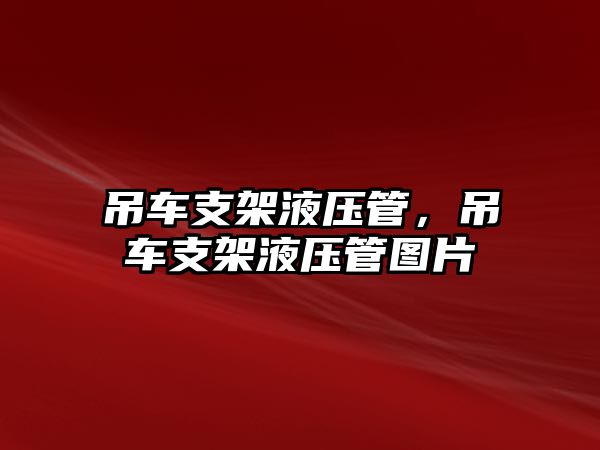 吊车支架液压管，吊车支架液压管图片